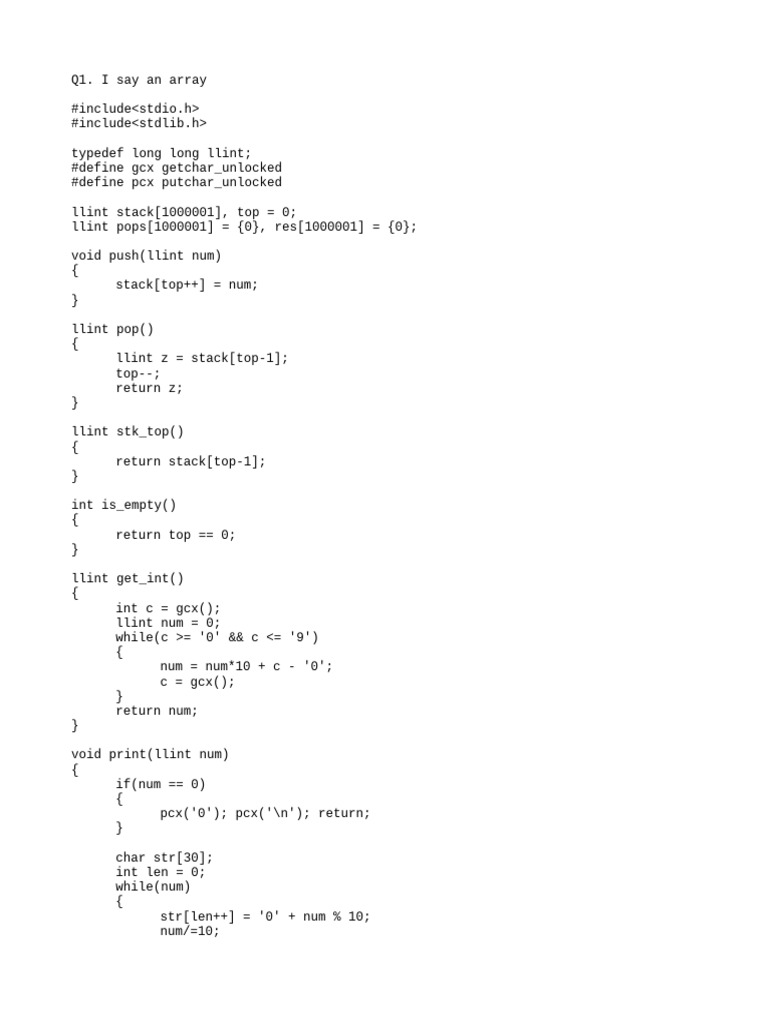 Q1. I say an array

#include<stdio.h>
#include<stdlib.h>

typedef long long llint;
#define gcx getchar_unlocked
#define pcx putchar_unlocked

llint stack[1000001], top = 0;
llint pops[1000001] = {0}, res[1000001] = {0};

void push(llint num)
{
    stack[top++] = num;
}

llint pop()
{
    llint z = stack[top-1];
    top--;
    return z;
}

llint stk_top()
{
    return stack[top-1];
}

int is_empty()
{
    return top == 0;
}

llint get_int()
{
    int c = gcx();
    llint num = 0;
    while(c >= '0' && c <= '9')
    {
        num = num*10 + c - '0';
        c = gcx();
    }
    return num;
}

void print(llint num)
{
    if(num == 0)
    {
        pcx('0'); pcx('\n'); return;
    }

    char str[30];
    int len = 0;
    while(num)
    {
        str[len++] = '0' + num % 10;
        num/=10;